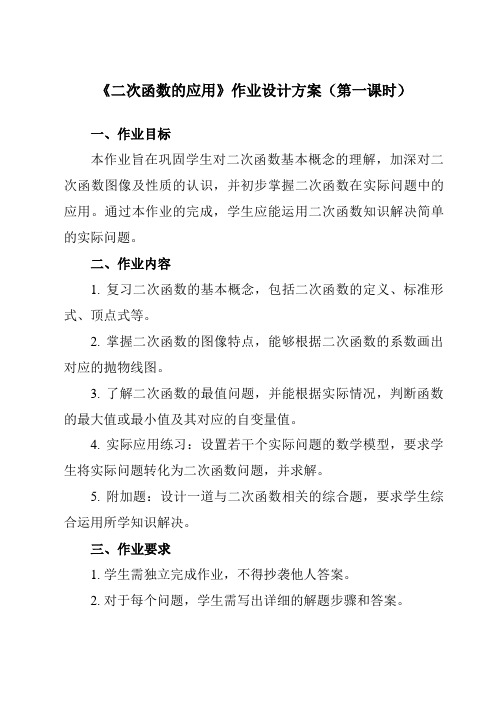 《二次函数的应用》作业设计方案（第一课时）

一、作业目标

本作业旨在巩固学生对二次函数基本概念的理解，加深对二次函数图像及性质的认识，并初步掌握二次函数在实际问题中的应用。通过本作业的完成，学生应能运用二次函数知识解决简单的实际问题。

二、作业内容

1. 复习二次函数的基本概念，包括二次函数的定义、标准形式、顶点式等。

2. 掌握二次函数的图像特点，能够根据二次函数的系数画出对应的抛物线图。

3. 了解二次函数的最值问题，并能根据实际情况，判断函数的最大值或最小值及其对应的自变量值。

4. 实际应用练习：设置若干个实际问题的数学模型，要求学生将实际问题转化为二次函数问题，并求解。

5. 附加题：设计一道与二次函数相关的综合题，要求学生综合运用所学知识解决。

三、作业要求

1. 学生需独立完成作业，不得抄袭他人答案。

2. 对于每个问题，学生需写出详细的解题步骤和答案。